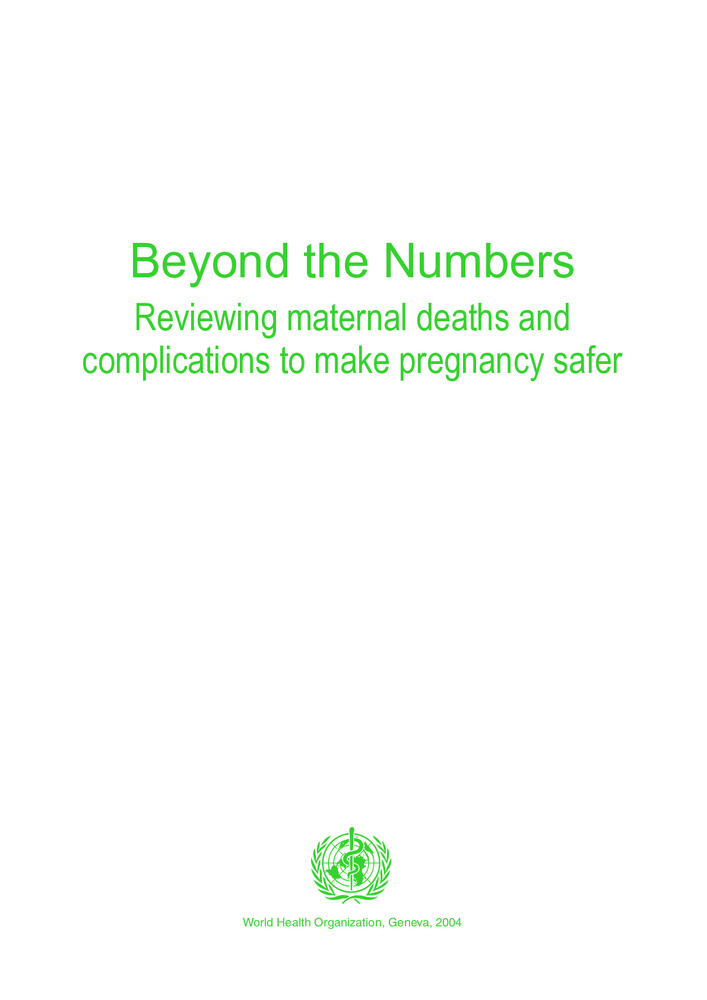 Beyond the Numbers

Reviewing maternal deaths and complications to make pregnancy safer

World Health Organization, Geneva, 2004